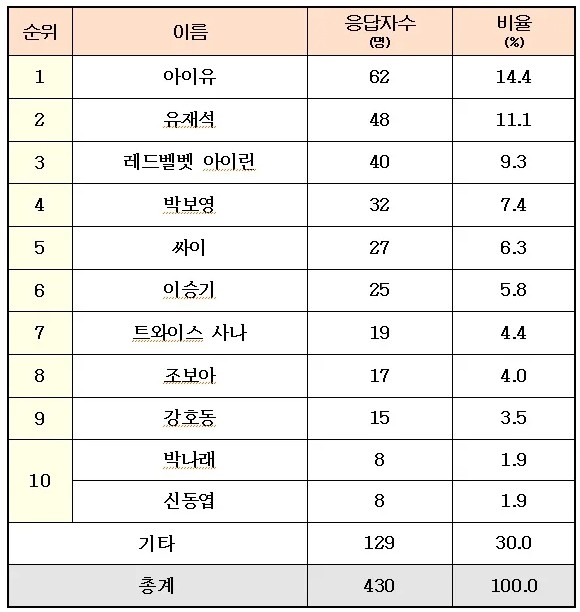 | 순위 | 이름 | 응답자수 (명) | 비율 (%) |
|---|---|---|---|
| 1 | 아이유 | 62 | 14.4 |
| 2 | 유재석 | 48 | 11.1 |
| 3 | 레드벨벳 아이린 | 40 | 9.3 |
| 4 | 박보영 | 32 | 7.4 |
| 5 | 싸이 | 27 | 6.3 |
| 6 | 이승기 | 25 | 5.8 |
| 7 | 트와이스 사나 | 19 | 4.4 |
| 8 | 조보아 | 17 | 4.0 |
| 9 | 강호동 | 15 | 3.5 |
| 10 | 박나래 | 8 | 1.9 |
| 10 | 신동엽 | 8 | 1.9 |
| 기타 | | 129 | 30.0 |
| 총계 | | 430 | 100.0 |